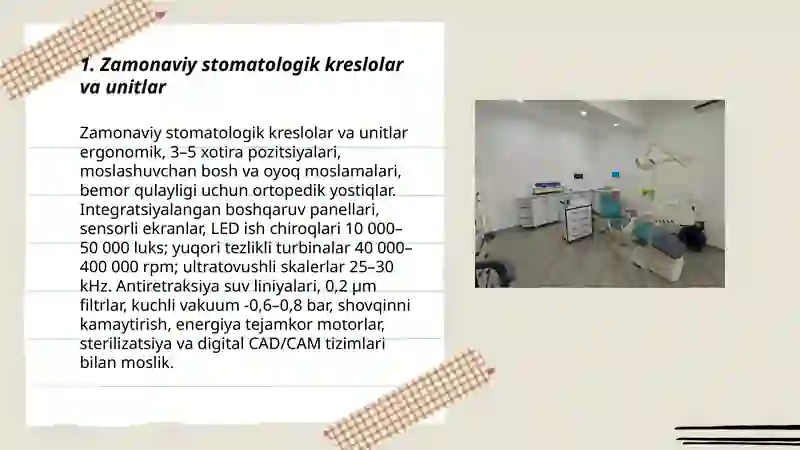 1. Zamonaviy stomatologik kreslolar va unitlar

Zamonaviy stomatologik kreslolar va unitlar ergonomik, 3–5 xotira pozitsiyalari, moslashuvchan bosh va oyoq moslamalari, bemor qulayligi uchun ortopedik yostiqlar. Integratsiyalangan boshqaruv panellari, sensorli ekranlar, LED ish chiroqlari 10 000–50 000 luks; yuqori tezlikli turbinalar 40 000–400 000 rpm; ultratovushli skalerlar 25–30 kHz. Antiretraksiya suv liniyalari, 0,2 μm filtrlar, kuchli vakuum -0,6–0,8 bar, shovqinni kamaytirish, energiya tejamkor motorlar, sterilizatsiya va digital CAD/CAM tizimlari bilan moslik.